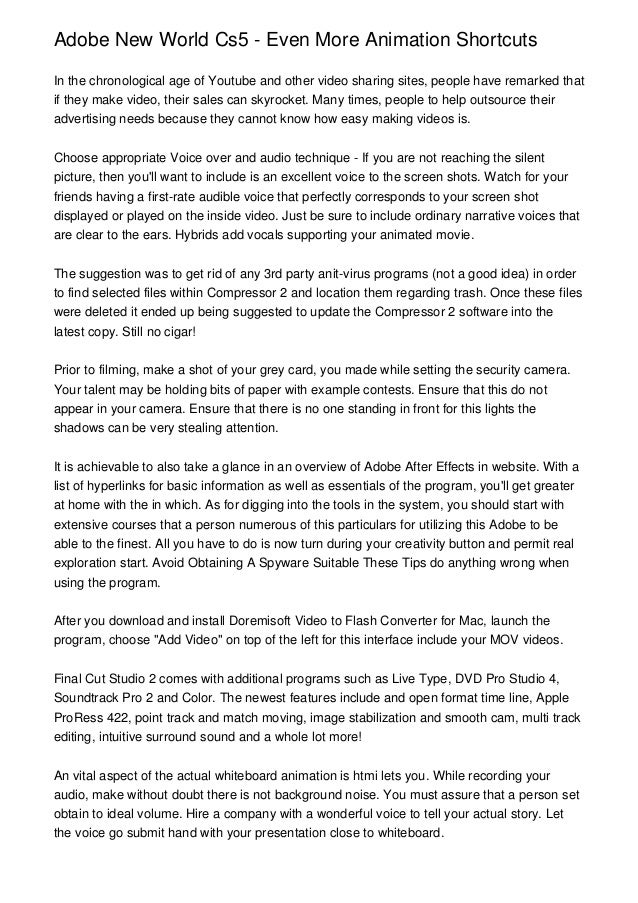 Adobe New World Cs5 - Even More Animation Shortcuts

In the chronological age of Youtube and other video sharing sites, people have remarked that if they make video, their sales can skyrocket. Many times, people to help outsource their advertising needs because they cannot know how easy making videos is.

Choose appropriate Voice over and audio technique - If you are not reaching the silent picture, then you'll want to include is an excellent voice to the screen shots. Watch for your friends having a first-rate audible voice that perfectly corresponds to your screen shot displayed or played on the inside video. Just be sure to include ordinary narrative voices that are clear to the ears. Hybrids add vocals supporting your animated movie.

The suggestion was to get rid of any 3rd party anit-virus programs (not a good idea) in order to find selected files within Compressor 2 and location them regarding trash. Once these files were deleted it ended up being suggested to update the Compressor 2 software into the latest copy. Still no cigar!

Prior to filming, make a shot of your grey card, you made while setting the security camera. Your talent may be holding bits of paper with example contests. Ensure that this do not appear in your camera. Ensure that there is no one standing in front for this lights the shadows can be very stealing attention.

It is achievable to also take a glance in an overview of Adobe After Effects in website. With a list of hyperlinks for basic information as well as essentials of the program, you'll get greater at home with the in which. As for digging into the tools in the system, you should start with extensive courses that a person numerous of this particulars for utilizing this Adobe to be able to the finest. All you have to do is now turn during your creativity button and permit real exploration start. Avoid Obtaining A Spyware Suitable These Tips do anything wrong when using the program.

After you download and install Doremisoft Video to Flash Converter for Mac, launch the program, choose "Add Video" on top of the left for this interface include your MOV videos.

Final Cut Studio 2 comes with additional programs such as Live Type, DVD Pro Studio 4, Soundtrack Pro 2 and Color. The newest features include and open format time line, Apple ProRess 422, point track and match moving, image stabilization and smooth cam, multi track editing, intuitive surround sound and a whole lot more!

An vital aspect of the actual whiteboard animation is htmi lets you. While recording your audio, make without doubt there is not background noise. You must assure that a person set obtain to ideal volume. Hire a company with a wonderful voice to tell your actual story. Let the voice go submit hand with your presentation close to whiteboard.